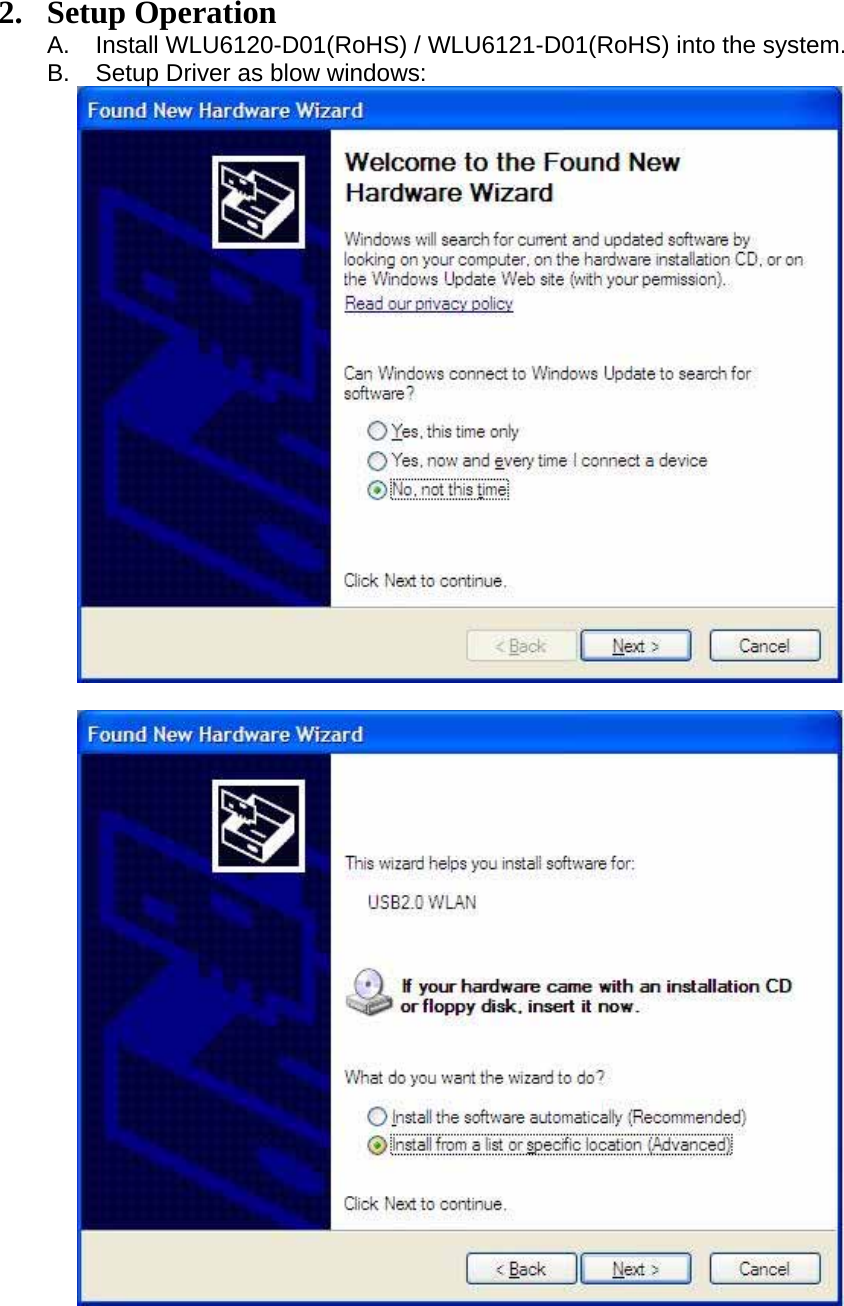 2. Setup Operation
A. Install WLU6120-D01(RoHS) / WLU6121-D01(RoHS) into the system.
B. Setup Driver as blow windows:

Found New Hardware Wizard

Welcome to the Found New Hardware Wizard

Windows will search for current and updated software by looking on your computer, on the hardware installation CD, or on the Windows Update Web site (with your permission).
Read our privacy policy

Can Windows connect to Windows Update to search for software?

Yes, this time only
Yes, now and every time I connect a device
No, not this time

Click Next to continue.

< Back Next > Cancel

Found New Hardware Wizard

This wizard helps you install software for:

USB2.0 WLAN

If your hardware came with an installation CD or floppy disk, insert it now.

What do you want the wizard to do?

Install the software automatically (Recommended)
Install from a list or specific location (Advanced)

Click Next to continue.

< Back Next > Cancel